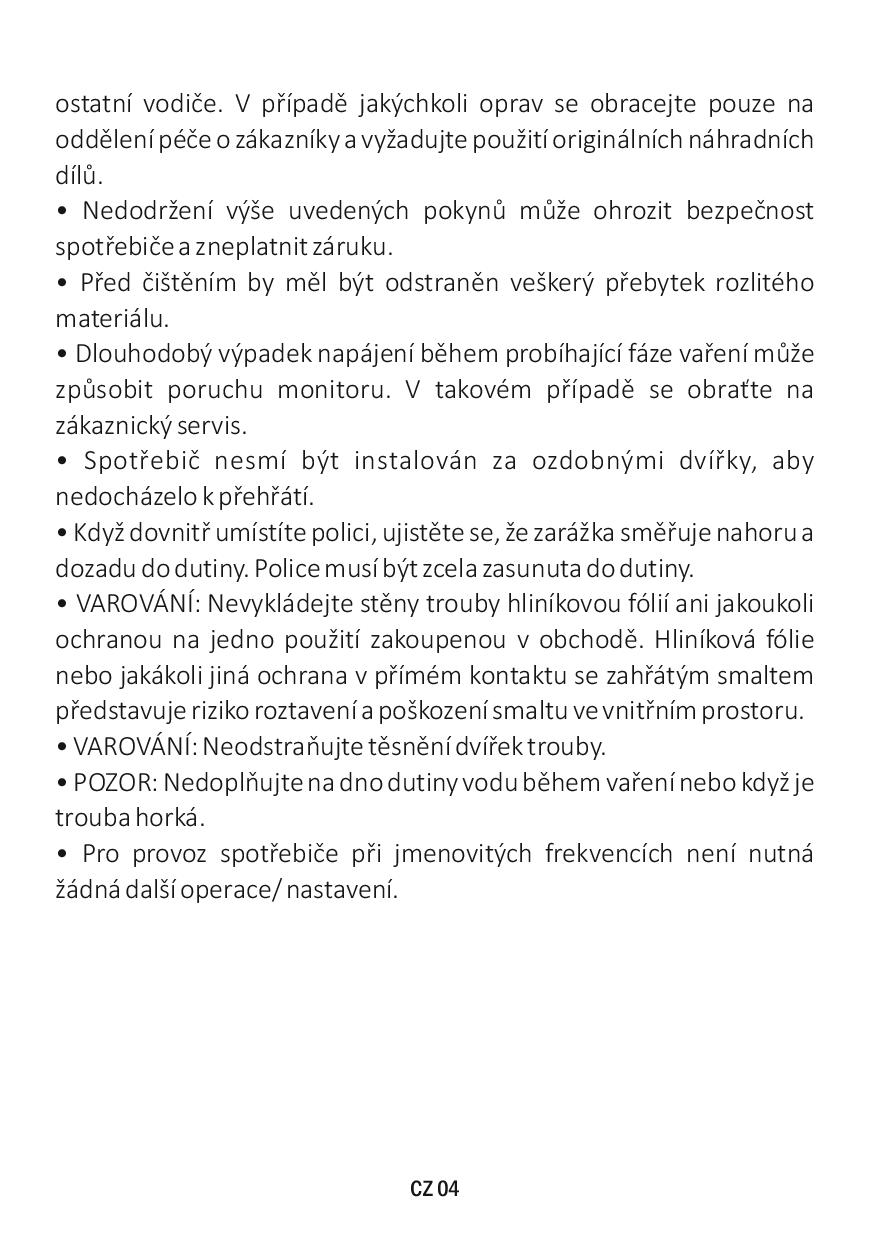 ostatní vodiče. V případě jakýchkoli oprav se obracejte pouze na oddělení péče o zákazníky a vyžadujte použití originálních náhradních dílů.

• Nedodržení výše uvedených pokynů může ohrozit bezpečnost spotřebiče a zneplatnit záruku.

• Před čištěním by měl být odstraněn veškerý přebytek rozlitého materiálu.

• Dlouhodobý výpadek napájení během probíhající fáze vaření může způsobit poruchu monitoru. V takovém případě se obraťte na zákaznický servis.

• Spotřebič nesmí být instalován za ozdobnými dvířky, aby nedocházelo k přehřátí.

• Když dovnitř umístíte polici, ujistěte se, že zarážka směřuje nahoru a dozadu do dutiny. Police musí být zcela zasunuta do dutiny.

• VAROVÁNÍ: Nevykládejte stěny trouby hliníkovou fólií ani jakoukoli ochranou na jedno použití zakoupenou v obchodě. Hliníková fólie nebo jakákoli jiná ochrana v přímém kontaktu se zahřátým smaltem představuje riziko roztavení a poškození smaltu ve vnitřním prostoru.

• VAROVÁNÍ: Neodstraňujte těsnění dvířek trouby.

• POZOR: Nedoplňujte na dno dutiny vodu během vaření nebo když je trouba horká.

• Pro provoz spotřebiče při jmenovitých frekvencích není nutná žádná další operace/ nastavení.

CZ 04